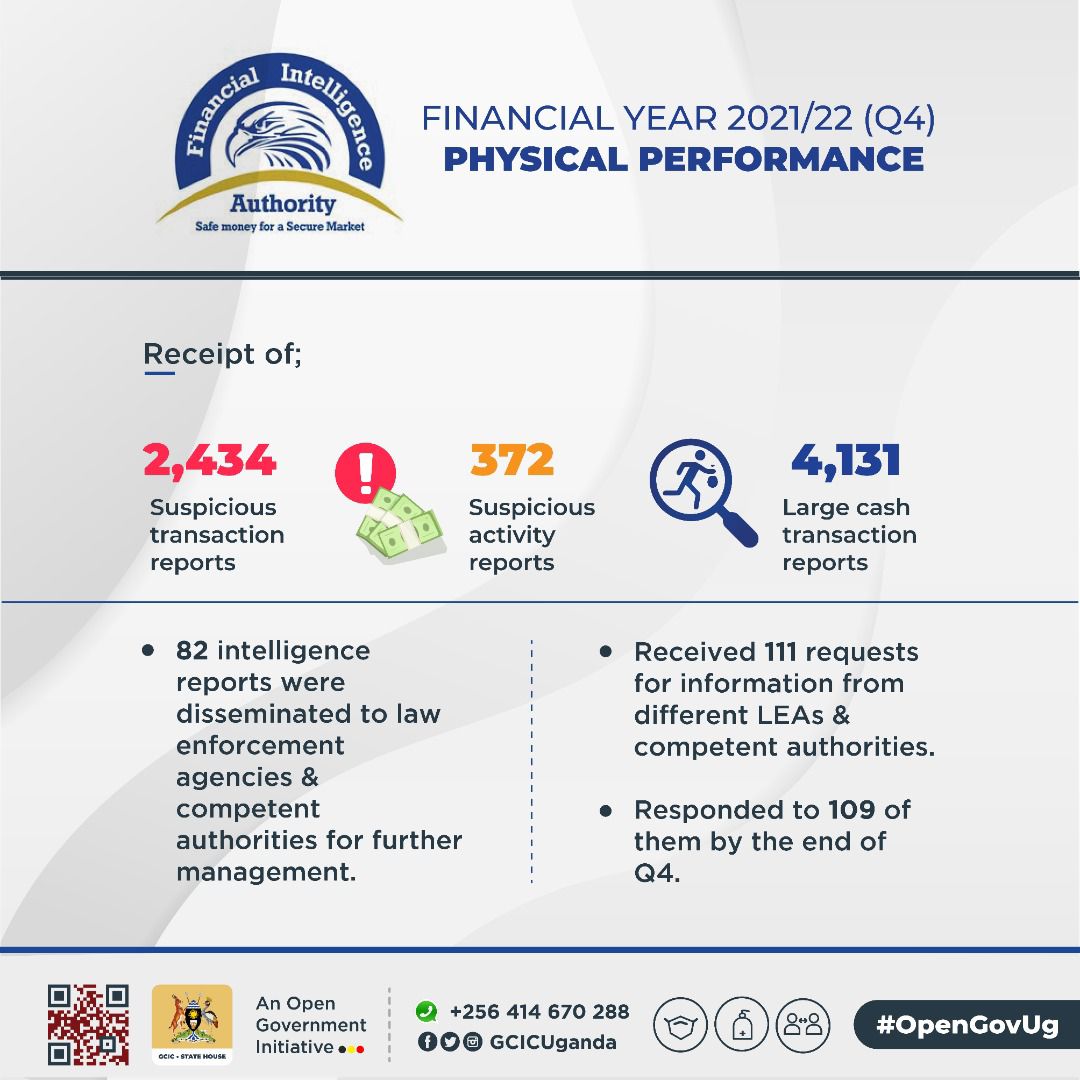 Financial Intelligence Authority
Safe money for a Secure Market

FINANCIAL YEAR 2021/22 (Q4)
PHYSICAL PERFORMANCE

Receipt of;

2,434
Suspicious transaction reports

372
Suspicious activity reports

4,131
Large cash transaction reports

• 82 intelligence reports were disseminated to law enforcement agencies & competent authorities for further management.

• Received 111 requests for information from different LEAs & competent authorities.

• Responded to 109 of them by the end of Q4.

GCIC • STATE HOUSE

An Open Government Initiative

+256 414 670 288
GCICUganda

#OpenGovUg